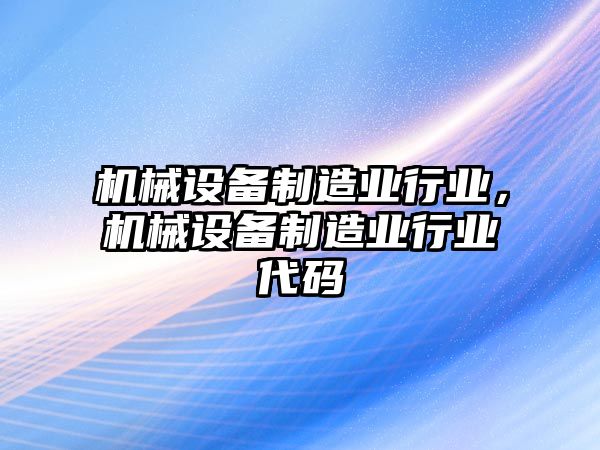 机械设备制造业行业，机械设备制造业行业代码